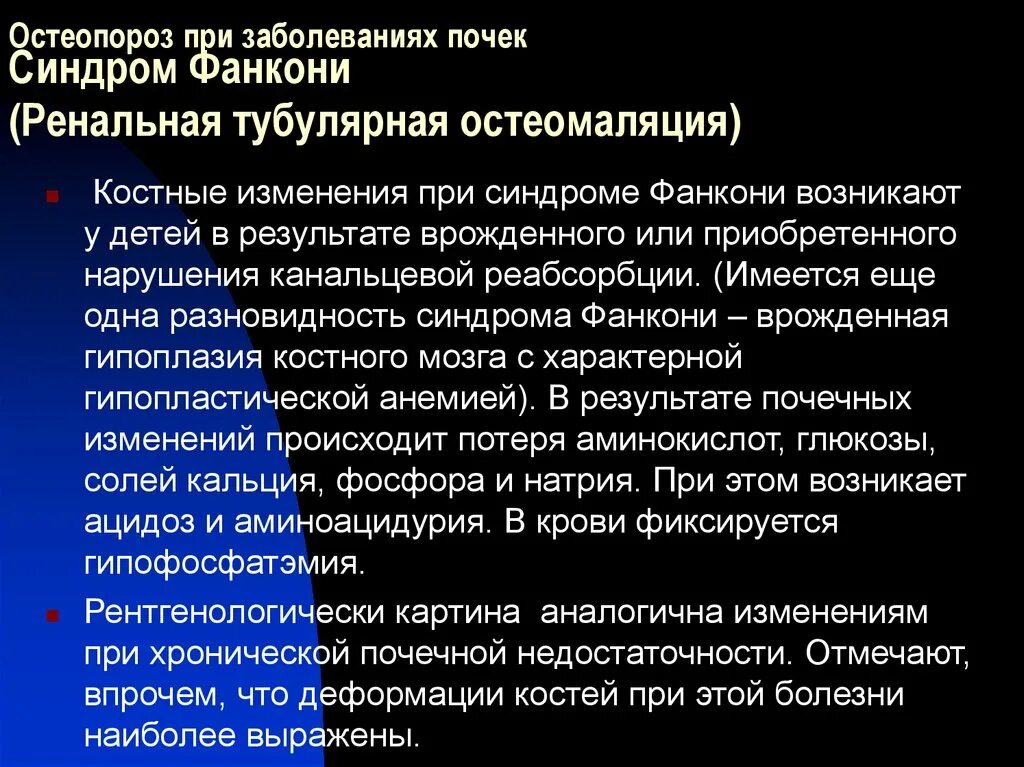 Остеопороз при заболеваниях почек
Синдром Фанкони
(Ренальная тубулярная остеомаляция)

Костные изменения при синдроме Фанкони возникают у детей в результате врожденного или приобретенного нарушения канальцевой реабсорбции. (Имеется еще одна разновидность синдрома Фанкони – врожденная гипоплазия костного мозга с характерной гипопластической анемией). В результате почечных изменений происходит потеря аминокислот, глюкозы, солей кальция, фосфора и натрия. При этом возникает ацидоз и аминоацидурия. В крови фиксируется гипофосфатэмия.

Рентгенологически картина аналогична изменениям при хронической почечной недостаточности. Отмечают, впрочем, что деформации костей при этой болезни наиболее выражены.